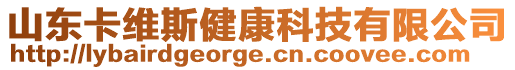 山东卡维斯健康科技有限公司
http://lybairdgeorge.cn.coovee.com